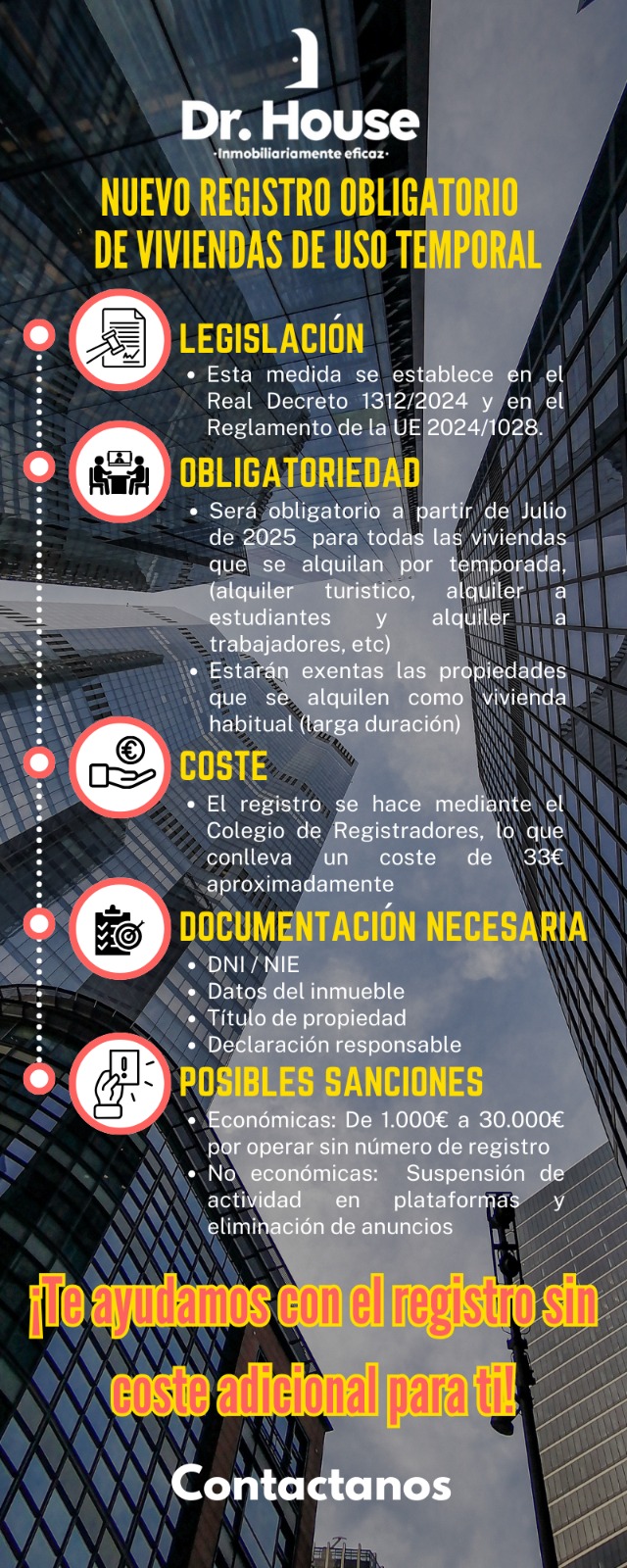 Dr. House
·Inmobiliariamente eficaz·

NUEVO REGISTRO OBLIGATORIO DE VIVIENDAS DE USO TEMPORAL

LEGISLACIÓN
• Esta medida se establece en el Real Decreto 1312/2024 y en el Reglamento de la UE 2024/1028.

OBLIGATORIEDAD
• Será obligatorio a partir de Julio de 2025 para todas las viviendas que se alquilan por temporada, (alquiler turistico, alquiler a estudiantes y alquiler a trabajadores, etc)
• Estarán exentas las propiedades que se alquilen como vivienda habitual (larga duración)

COSTE
• El registro se hace mediante el Colegio de Registradores, lo que conlleva un coste de 33€ aproximadamente

DOCUMENTACIÓN NECESARIA
• DNI / NIE
• Datos del inmueble
• Título de propiedad
• Declaración responsable

POSIBLES SANCIONES
• Económicas: De 1.000€ a 30.000€ por operar sin número de registro
• No económicas: Suspensión de actividad en plataformas y eliminación de anuncios

¡Te ayudamos con el registro sin coste adicional para ti!

Contactanos